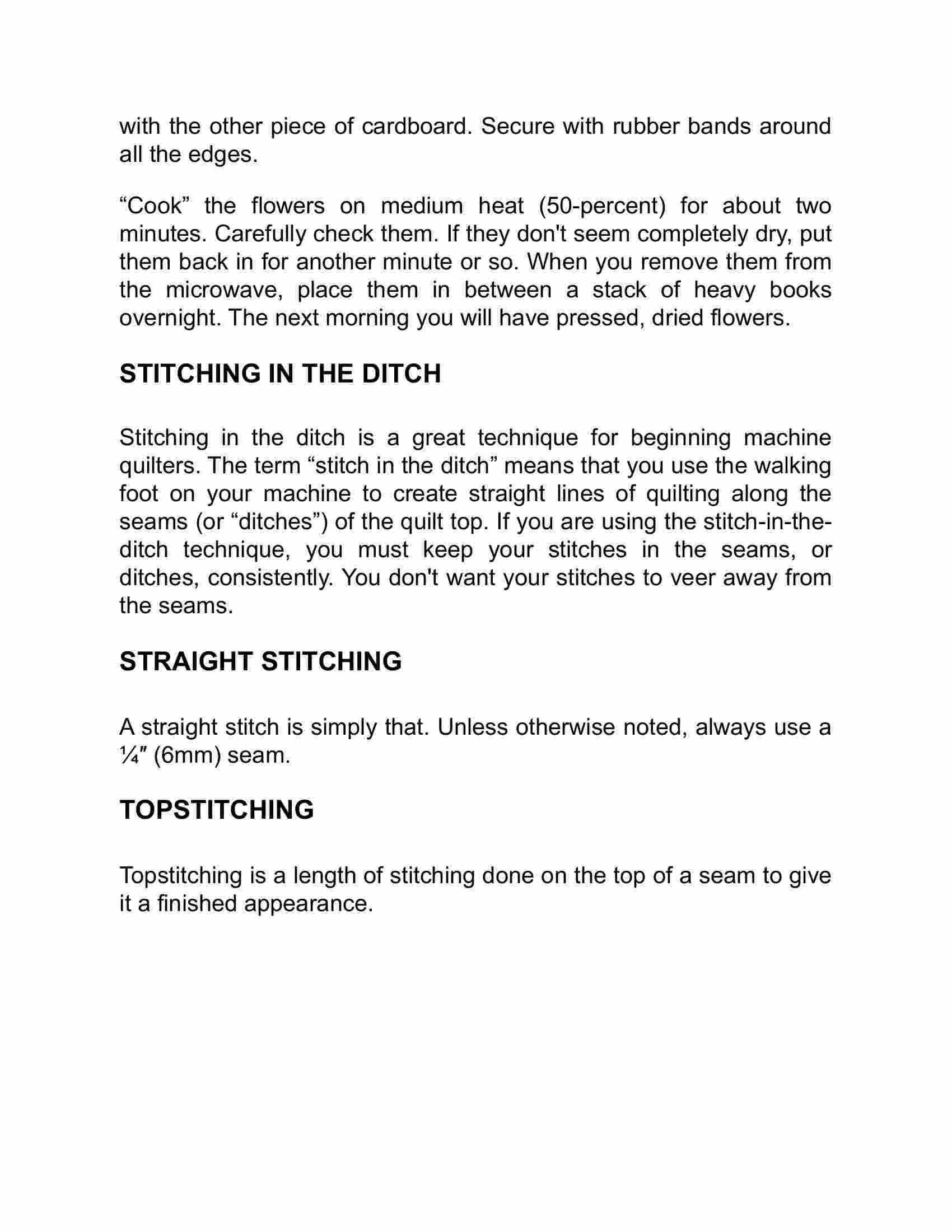 with the other piece of cardboard. Secure with rubber bands around all the edges.

“Cook” the flowers on medium heat (50-percent) for about two minutes. Carefully check them. If they don't seem completely dry, put them back in for another minute or so. When you remove them from the microwave, place them in between a stack of heavy books overnight. The next morning you will have pressed, dried flowers.

STITCHING IN THE DITCH

Stitching in the ditch is a great technique for beginning machine quilters. The term “stitch in the ditch” means that you use the walking foot on your machine to create straight lines of quilting along the seams (or “ditches”) of the quilt top. If you are using the stitch-in-the-ditch technique, you must keep your stitches in the seams, or ditches, consistently. You don't want your stitches to veer away from the seams.

STRAIGHT STITCHING

A straight stitch is simply that. Unless otherwise noted, always use a ¼″ (6mm) seam.

TOPSTITCHING

Topstitching is a length of stitching done on the top of a seam to give it a finished appearance.